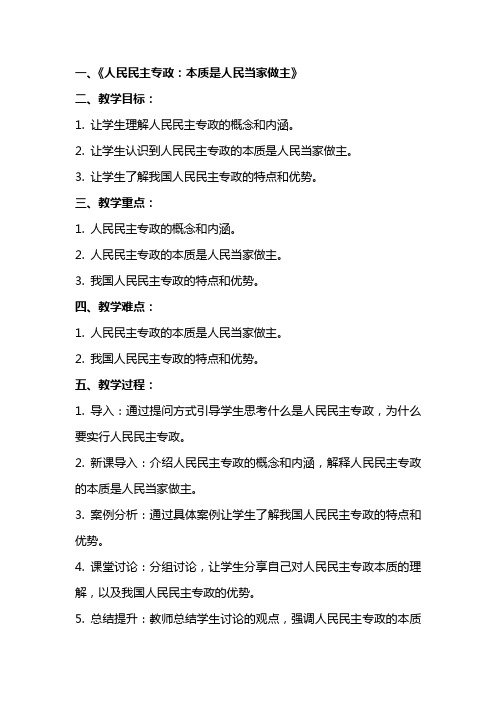 一、《人民民主专政：本质是人民当家做主》

二、教学目标：

1. 让学生理解人民民主专政的概念和内涵。

2. 让学生认识到人民民主专政的本质是人民当家做主。

3. 让学生了解我国人民民主专政的特点和优势。

三、教学重点：

1. 人民民主专政的概念和内涵。

2. 人民民主专政的本质是人民当家做主。

3. 我国人民民主专政的特点和优势。

四、教学难点：

1. 人民民主专政的本质是人民当家做主。

2. 我国人民民主专政的特点和优势。

五、教学过程：

1. 导入：通过提问方式引导学生思考什么是人民民主专政，为什么要实行人民民主专政。

2. 新课导入：介绍人民民主专政的概念和内涵，解释人民民主专政的本质是人民当家做主。

3. 案例分析：通过具体案例让学生了解我国人民民主专政的特点和优势。

4. 课堂讨论：分组讨论，让学生分享自己对人民民主专政本质的理解，以及我国人民民主专政的优势。

5. 总结提升：教师总结学生讨论的观点，强调人民民主专政的本质